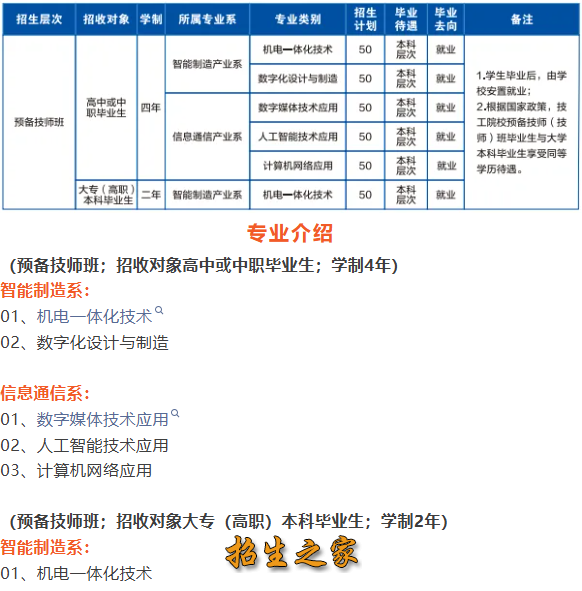 | 招生层次 | 招收对象 | 学制 | 所属专业系 | 专业类别 | 招生计划 | 毕业待遇 | 毕业去向 | 备注 |
|---|---|---|---|---|---|---|---|---|
| 预备技师班 | 高中或中职毕业生 | 四年 | 智能制造产业系 | 机电一体化技术 | 50 | 本科层次 | 就业 | 1.学生毕业后，由学校安置就业；2.根据国家政策，技工院校预备技师（技师）班毕业生与大学本科毕业生享受同等学历待遇。 |
| | | | | 数字化设计与制造 | 50 | 本科层次 | 就业 | |
| | | | 信息通信产业系 | 数字媒体技术应用 | 50 | 本科层次 | 就业 | |
| | | | | 人工智能技术应用 | 50 | 本科层次 | 就业 | |
| | | | | 计算机网络应用 | 50 | 本科层次 | 就业 | |
| | 大专（高职）本科毕业生 | 二年 | 智能制造产业系 | 机电一体化技术 | 50 | 本科层次 | 就业 | |

专业介绍

（预备技师班；招收对象高中或中职毕业生；学制4年）

智能制造系：

01、机电一体化技术

02、数字化设计与制造

信息通信系：

01、数字媒体技术应用

02、人工智能技术应用

03、计算机网络应用

（预备技师班；招收对象大专（高职）本科毕业生；学制2年）

智能制造系：

招生之家

01、机电一体化技术